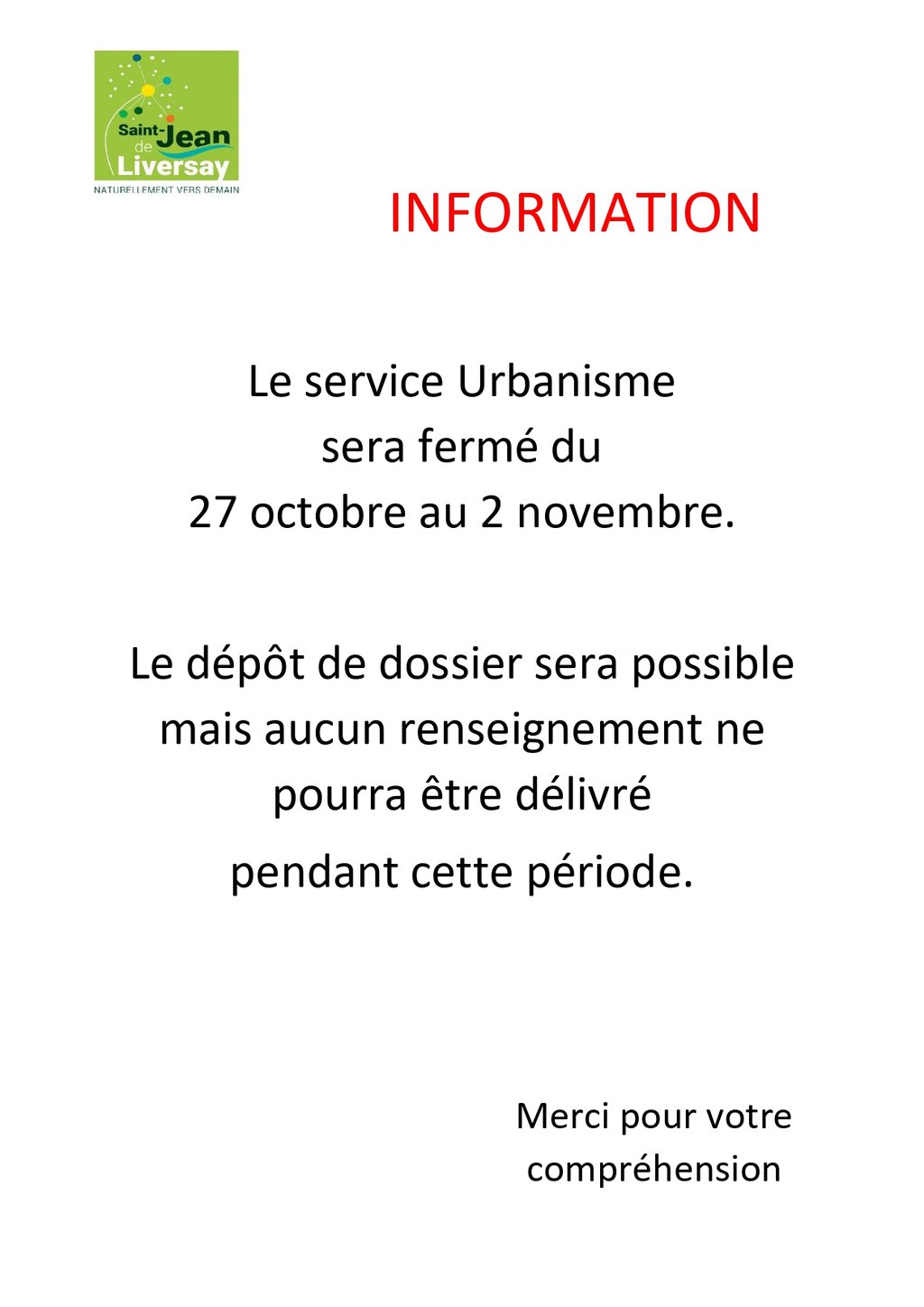 Saint-Jean de Liversay
NATURELLEMENT VERS DEMAIN

INFORMATION

Le service Urbanisme
sera fermé du
27 octobre au 2 novembre.

Le dépôt de dossier sera possible
mais aucun renseignement ne
pourra être délivré
pendant cette période.

Merci pour votre
compréhension